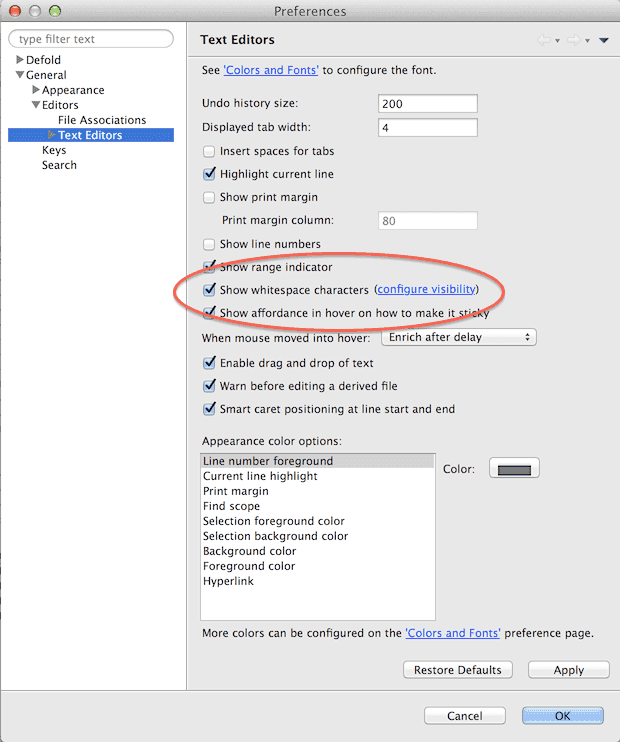 Preferences

type filter text

Defold
General
Appearance
Editors
File Associations
Text Editors
Keys
Search

Text Editors

See 'Colors and Fonts' to configure the font.

Undo history size: 200

Displayed tab width: 4

Insert spaces for tabs

Highlight current line

Show print margin

Print margin column: 80

Show line numbers

Show range indicator

Show whitespace characters (configure visibility)

Show affordance in hover on how to make it sticky

When mouse moved into hover: Enrich after delay

Enable drag and drop of text

Warn before editing a derived file

Smart caret positioning at line start and end

Appearance color options:

Line number foreground
Current line highlight
Print margin
Find scope
Selection foreground color
Selection background color
Background color
Foreground color
Hyperlink

Color:

More colors can be configured on the 'Colors and Fonts' preference page.

Restore Defaults

Apply

Cancel

OK